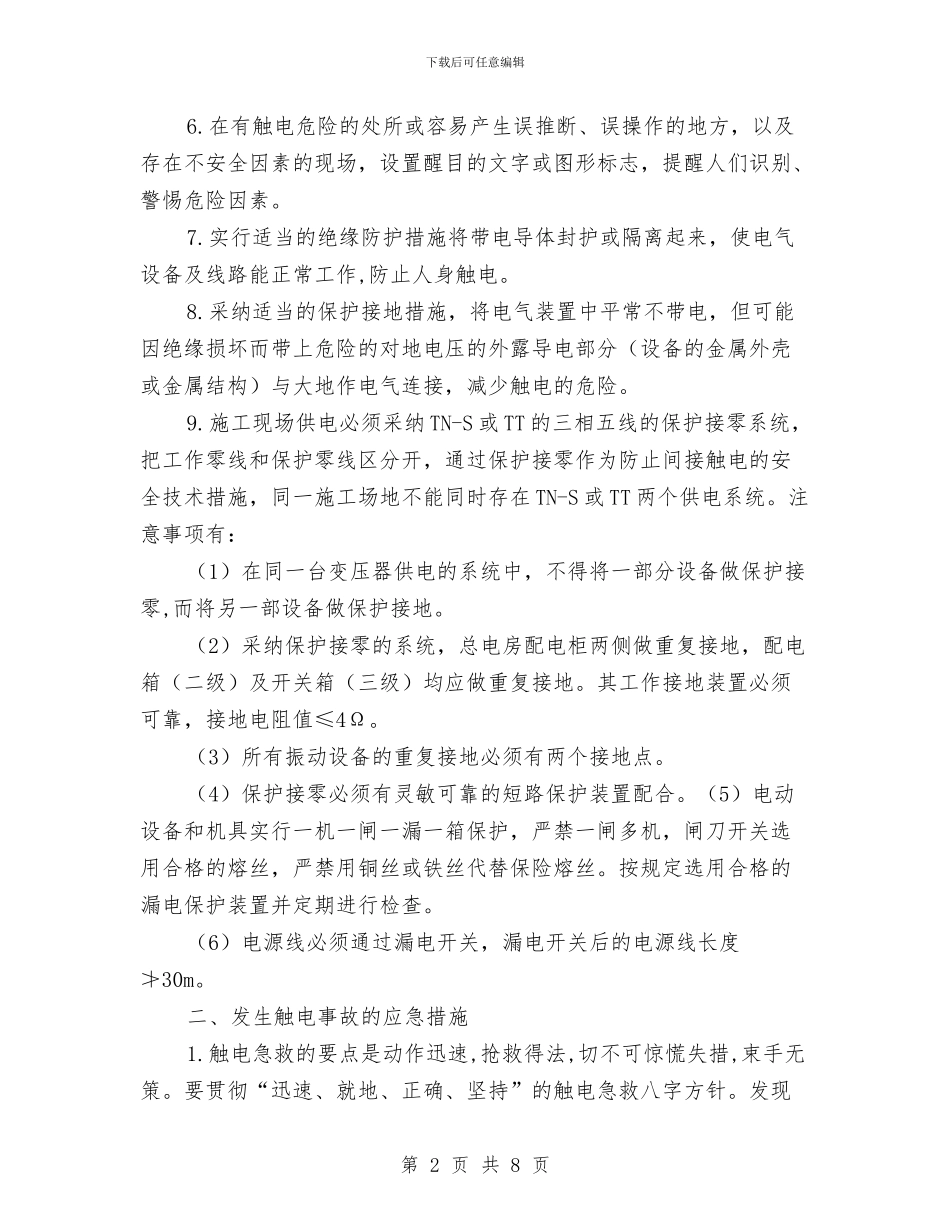 下载后可任意编辑

6.在有触电危险的处所或容易产生误推断、误操作的地方，以及存在不安全因素的现场，设置醒目的文字或图形标志，提醒人们识别、警惕危险因素。

7.实行适当的绝缘防护措施将带电导体封护或隔离起来，使电气设备及线路能正常工作,防止人身触电。

8.采纳适当的保护接地措施，将电气装置中平常不带电，但可能因绝缘损坏而带上危险的对地电压的外露导电部分（设备的金属外壳或金属结构）与大地作电气连接，减少触电的危险。

9.施工现场供电必须采纳TN-S或TT的三相五线的保护接零系统，把工作零线和保护零线区分开，通过保护接零作为防止间接触电的安全技术措施，同一施工场地不能同时存在TN-S或TT两个供电系统。注意事项有：

（1）在同一台变压器供电的系统中，不得将一部分设备做保护接零,而将另一部设备做保护接地。

（2）采纳保护接零的系统，总电房配电柜两侧做重复接地，配电箱（二级）及开关箱（三级）均应做重复接地。其工作接地装置必须可靠，接地电阻值≤4Ω。

（3）所有振动设备的重复接地必须有两个接地点。

（4）保护接零必须有灵敏可靠的短路保护装置配合。（5）电动设备和机具实行一机一闸一漏一箱保护，严禁一闸多机，闸刀开关选用合格的熔丝，严禁用铜丝或铁丝代替保险熔丝。按规定选用合格的漏电保护装置并定期进行检查。

（6）电源线必须通过漏电开关，漏电开关后的电源线长度≯30m。

二、发生触电事故的应急措施

1.触电急救的要点是动作迅速,抢救得法,切不可惊慌失措,束手无策。要贯彻“迅速、就地、正确、坚持”的触电急救八字方针。发现

第 2 页 共 8 页